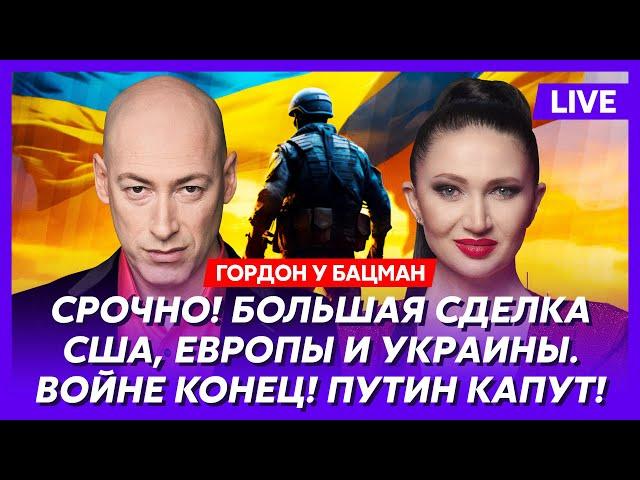 LIVE

ГОРДОН У БАЦМАН

СРОЧНО! БОЛЬШАЯ СДЕЛКА США, ЕВРОПЫ И УКРАИНЫ. ВОЙНЕ КОНЕЦ! ПУТИН КАПУТ!